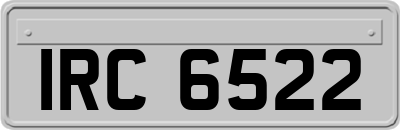 IRC 6522